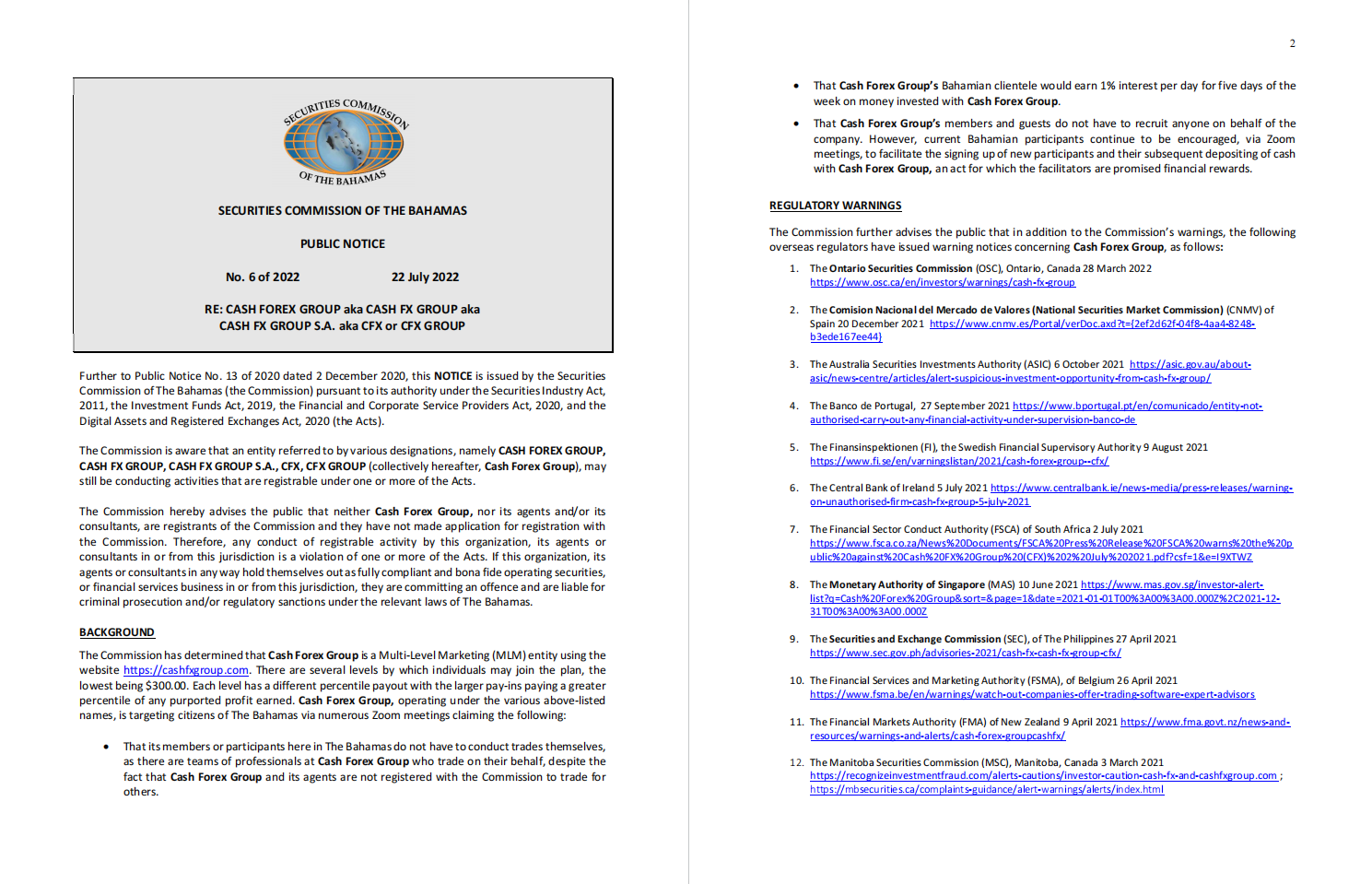 SECURITIES COMMISSION OF THE BAHAMAS

SECURITIES COMMISSION OF THE BAHAMAS

PUBLIC NOTICE

No. 6 of 2022 22 July 2022

RE: CASH FOREX GROUP aka CASH FX GROUP aka CASH FX GROUP S.A. aka CFX or CFX GROUP

Further to Public Notice No. 13 of 2020 dated 2 December 2020, this NOTICE is issued by the Securities Commission of The Bahamas (the Commission) pursuant to its authority under the Securities Industry Act, 2011, the Investment Funds Act, 2019, the Financial and Corporate Service Providers Act, 2020, and the Digital Assets and Registered Exchanges Act, 2020 (the Acts).

The Commission is aware that an entity referred to by various designations, namely CASH FOREX GROUP, CASH FX GROUP, CASH FX GROUP S.A., CFX, CFX GROUP (collectively hereafter, Cash Forex Group), may still be conducting activities that are registrable under one or more of the Acts.

The Commission hereby advises the public that neither Cash Forex Group, nor its agents and/or its consultants, are registrants of the Commission and they have not made application for registration with the Commission. Therefore, any conduct of registrable activity by this organization, its agents or consultants in or from this jurisdiction is a violation of one or more of the Acts. If this organization, its agents or consultants in any way hold themselves out as fully compliant and bona fide operating securities, or financial services business in or from this jurisdiction, they are committing an offence and are liable for criminal prosecution and/or regulatory sanctions under the relevant laws of The Bahamas.

BACKGROUND

The Commission has determined that Cash Forex Group is a Multi-Level Marketing (MLM) entity using the website https://cashfxgroup.com. There are several levels by which individuals may join the plan, the lowest being $300.00. Each level has a different percentile payout with the larger pay-ins paying a greater percentile of any purported profit earned. Cash Forex Group, operating under the various above-listed names, is targeting citizens of The Bahamas via numerous Zoom meetings claiming the following:

• That its members or participants here in The Bahamas do not have to conduct trades themselves, as there are teams of professionals at Cash Forex Group who trade on their behalf, despite the fact that Cash Forex Group and its agents are not registered with the Commission to trade for others.

2

• That Cash Forex Group's Bahamian clientele would earn 1% interest per day for five days of the week on money invested with Cash Forex Group.

• That Cash Forex Group's members and guests do not have to recruit anyone on behalf of the company. However, current Bahamian participants continue to be encouraged, via Zoom meetings, to facilitate the signing up of new participants and their subsequent depositing of cash with Cash Forex Group, an act for which the facilitators are promised financial rewards.

REGULATORY WARNINGS

The Commission further advises the public that in addition to the Commission's warnings, the following overseas regulators have issued warning notices concerning Cash Forex Group, as follows:

1. The Ontario Securities Commission (OSC), Ontario, Canada 28 March 2022 https://www.osc.ca/en/investors/warnings/cash-fx-group

2. The Comision Nacional del Mercado de Valores (National Securities Market Commission) (CNMV) of Spain 20 December 2021 https://www.cnmv.es/Portal/verDoc.axd?t={2ef2d62f-04f8-4aa4-8248-b3ede167ee44}

3. The Australia Securities Investments Authority (ASIC) 6 October 2021 https://asic.gov.au/about-asic/news-centre/articles/alert-suspicious-investment-opportunity-from-cash-fx-group/

4. The Banco de Portugal, 27 September 2021 https://www.bportugal.pt/en/comunicado/entity-not-authorised-carry-out-any-financial-activity-under-supervision-banco-de

5. The Finansinspektionen (FI), the Swedish Financial Supervisory Authority 9 August 2021 https://www.fi.se/en/varningslistan/2021/cash-forex-group--cfx/

6. The Central Bank of Ireland 5 July 2021 https://www.centralbank.ie/news-media/press-releases/warning-on-unauthorised-firm-cash-fx-group-5-july-2021

7. The Financial Sector Conduct Authority (FSCA) of South Africa 2 July 2021 https://www.fsca.co.za/News%20Documents/FSCA%20Press%20Release%20FSCA%20warns%20the%20public%20against%20Cash%20FX%20Group%20(CFX)%202%20July%202021.pdf?csf=1&e=I9XTWZ

8. The Monetary Authority of Singapore (MAS) 10 June 2021 https://www.mas.gov.sg/investor-alert-list?q=Cash%20Forex%20Group&sort=&page=1&date=2021-01-01T00%3A00%3A00.000Z%2C2021-12-31T00%3A00%3A00.000Z

9. The Securities and Exchange Commission (SEC), of The Philippines 27 April 2021 https://www.sec.gov.ph/advisories-2021/cash-fx-cash-fx-group-cfx/

10. The Financial Services and Marketing Authority (FSMA), of Belgium 26 April 2021 https://www.fsma.be/en/warnings/watch-out-companies-offer-trading-software-expert-advisors

11. The Financial Markets Authority (FMA) of New Zealand 9 April 2021 https://www.fma.govt.nz/news-and-resources/warnings-and-alerts/cash-forex-groupcashfx/

12. The Manitoba Securities Commission (MSC), Manitoba, Canada 3 March 2021 https://recognizeinvestmentfraud.com/alerts-cautions/investor-caution-cash-fx-and-cashfxgroup.com ; https://mbsecurities.ca/complaints-guidance/alert-warnings/alerts/index.html